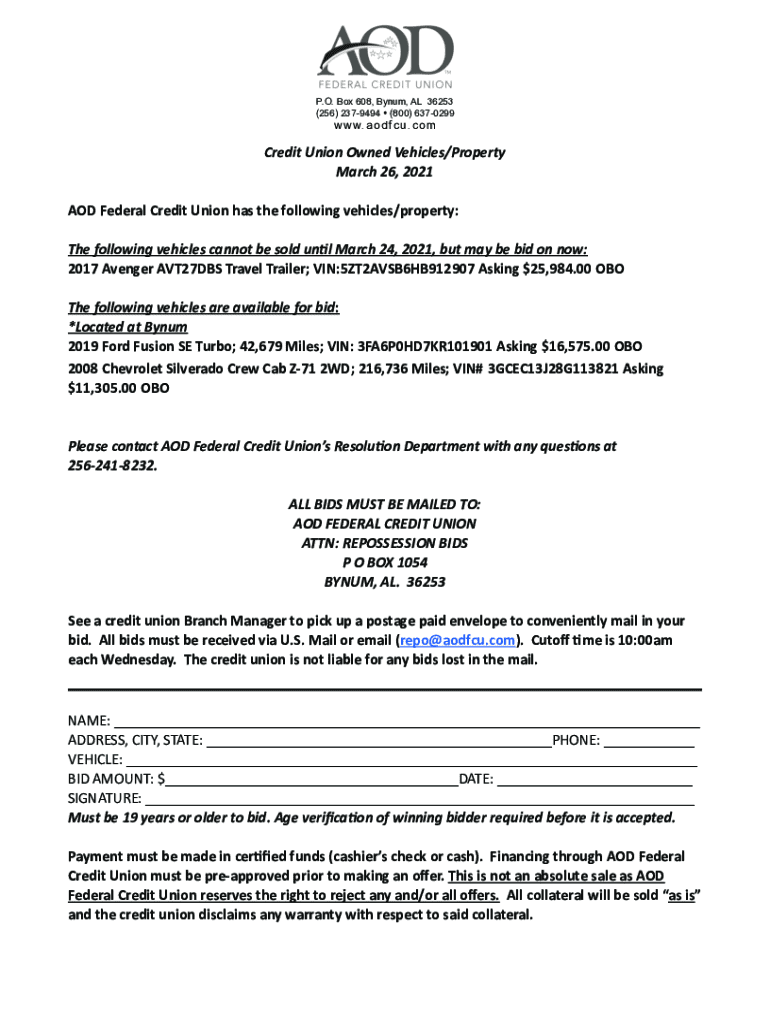 AOD
FEDERAL CREDIT UNION
P.O. Box 608, Bynum, AL 36253
(256) 237-9494 • (800) 637-0299
www.aodfcu.com

Credit Union Owned Vehicles/Property
March 26, 2021

AOD Federal Credit Union has the following vehicles/property:

The following vehicles cannot be sold until March 24, 2021, but may be bid on now:
2017 Avenger AVT27DBS Travel Trailer; VIN:5ZT2AVSB6HB912907 Asking $25,984.00 OBO

The following vehicles are available for bid:
*Located at Bynum
2019 Ford Fusion SE Turbo; 42,679 Miles; VIN: 3FA6P0HD7KR101901 Asking $16,575.00 OBO
2008 Chevrolet Silverado Crew Cab Z-71 2WD; 216,736 Miles; VIN# 3GCEC13J28G113821 Asking $11,305.00 OBO

Please contact AOD Federal Credit Union's Resolution Department with any questions at 256-241-8232.

ALL BIDS MUST BE MAILED TO:
AOD FEDERAL CREDIT UNION
ATTN: REPOSSESSION BIDS
P O BOX 1054
BYNUM, AL. 36253

See a credit union Branch Manager to pick up a postage paid envelope to conveniently mail in your bid. All bids must be received via U.S. Mail or email (repo@aodfcu.com). Cutoff time is 10:00am each Wednesday. The credit union is not liable for any bids lost in the mail.

NAME:
ADDRESS, CITY, STATE: PHONE:
VEHICLE:
BID AMOUNT: $ DATE:
SIGNATURE:
Must be 19 years or older to bid. Age verification of winning bidder required before it is accepted.

Payment must be made in certified funds (cashier's check or cash). Financing through AOD Federal Credit Union must be pre-approved prior to making an offer. This is not an absolute sale as AOD Federal Credit Union reserves the right to reject any and/or all offers. All collateral will be sold "as is" and the credit union disclaims any warranty with respect to said collateral.